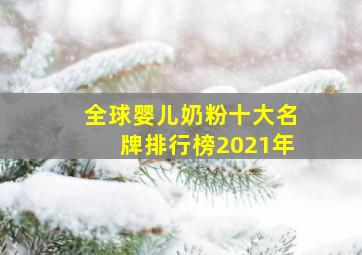 全球婴儿奶粉十大名牌排行榜2021年